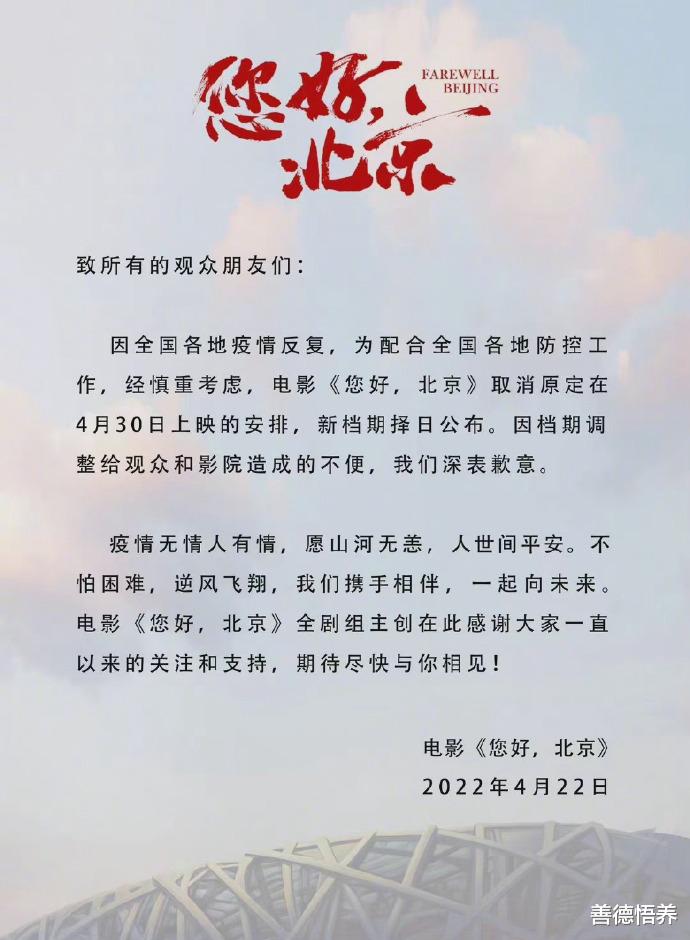 您好，北京
FAREWELL BEIJING

致所有的观众朋友们：

因全国各地疫情反复，为配合全国各地防控工作，经慎重考虑，电影《您好，北京》取消原定在4月30日上映的安排，新档期择日公布。因档期调整给观众和影院造成的不便，我们深表歉意。

疫情无情人有情，愿山河无恙，人世间平安。不怕困难，逆风飞翔，我们携手相伴，一起向未来。电影《您好，北京》全剧组主创在此感谢大家一直以来的关注和支持，期待尽快与你相见！

电影《您好，北京》
2022年4月22日

善德悟养